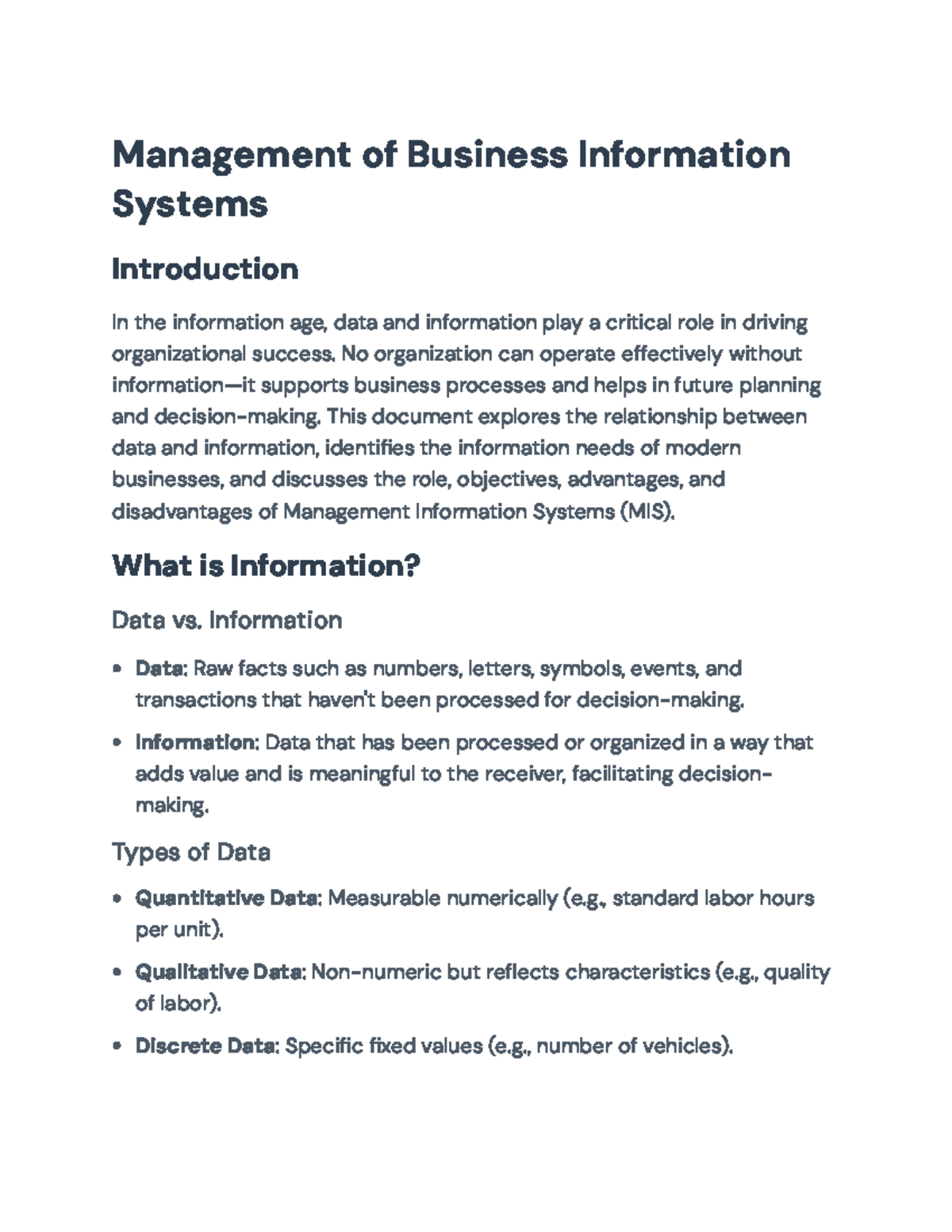 Management of Business Information Systems

Introduction

In the information age, data and information play a critical role in driving organizational success. No organization can operate effectively without information—it supports business processes and helps in future planning and decision-making. This document explores the relationship between data and information, identifies the information needs of modern businesses, and discusses the role, objectives, advantages, and disadvantages of Management Information Systems (MIS).

What is Information?

Data vs. Information

• Data: Raw facts such as numbers, letters, symbols, events, and transactions that haven't been processed for decision-making.

• Information: Data that has been processed or organized in a way that adds value and is meaningful to the receiver, facilitating decision-making.

Types of Data

• Quantitative Data: Measurable numerically (e.g., standard labor hours per unit).

• Qualitative Data: Non-numeric but reflects characteristics (e.g., quality of labor).

• Discrete Data: Specific fixed values (e.g., number of vehicles).